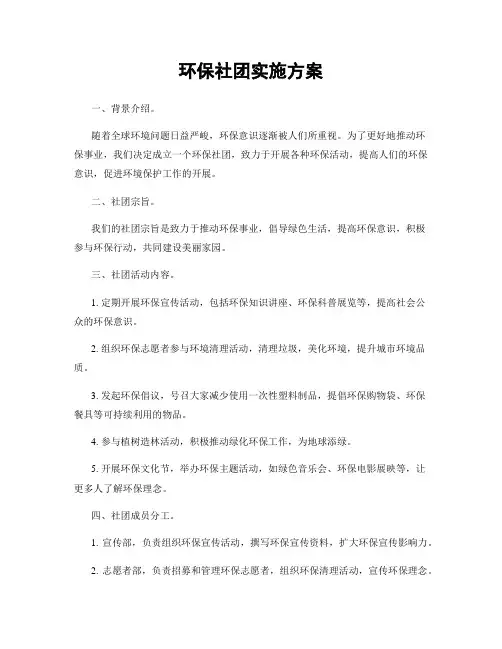 环保社团实施方案

一、背景介绍。

随着全球环境问题日益严峻，环保意识逐渐被人们所重视。为了更好地推动环保事业，我们决定成立一个环保社团，致力于开展各种环保活动，提高人们的环保意识，促进环境保护工作的开展。

二、社团宗旨。

我们的社团宗旨是致力于推动环保事业，倡导绿色生活，提高环保意识，积极参与环保行动，共同建设美丽家园。

三、社团活动内容。

1. 定期开展环保宣传活动，包括环保知识讲座、环保科普展览等，提高社会公众的环保意识。

2. 组织环保志愿者参与环境清理活动，清理垃圾，美化环境，提升城市环境品质。

3. 发起环保倡议，号召大家减少使用一次性塑料制品，提倡环保购物袋、环保餐具等可持续利用的物品。

4. 参与植树造林活动，积极推动绿化环保工作，为地球添绿。

5. 开展环保文化节，举办环保主题活动，如绿色音乐会、环保电影展映等，让更多人了解环保理念。

四、社团成员分工。

1. 宣传部，负责组织环保宣传活动，撰写环保宣传资料，扩大环保宣传影响力。

2. 志愿者部，负责招募和管理环保志愿者，组织环保清理活动，宣传环保理念。